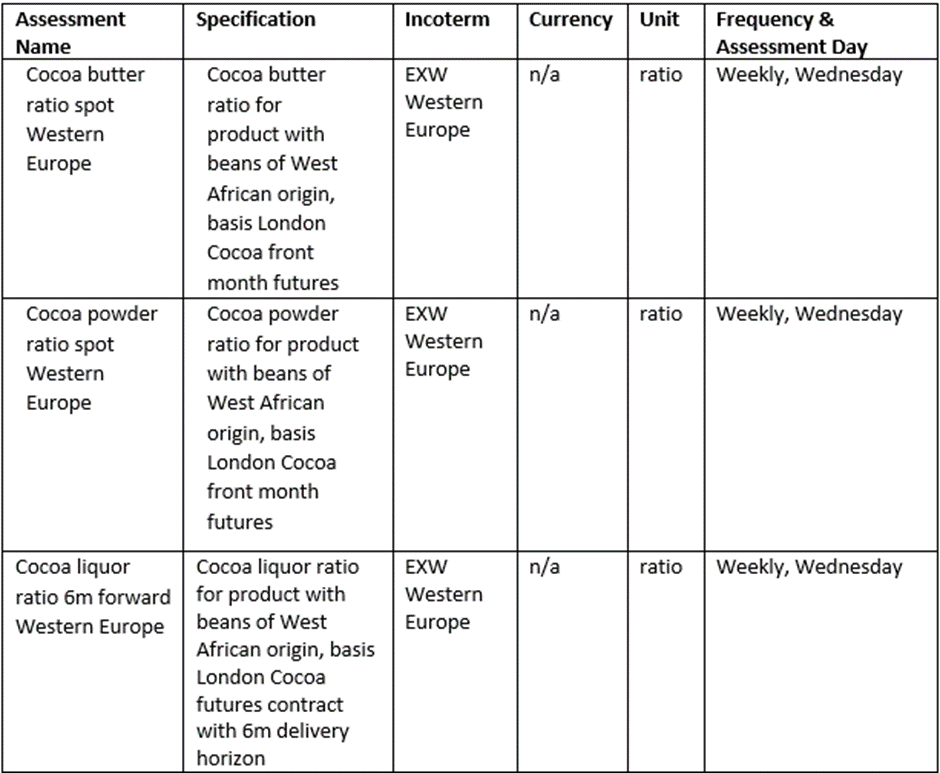 | Assessment Name | Specification | Incoterm | Currency | Unit | Frequency & Assessment Day |
|---|---|---|---|---|---|
| Cocoa butter ratio spot Western Europe | Cocoa butter ratio for product with beans of West African origin, basis London Cocoa front month futures | EXW Western Europe | n/a | ratio | Weekly, Wednesday |
| Cocoa powder ratio spot Western Europe | Cocoa powder ratio for product with beans of West African origin, basis London Cocoa front month futures | EXW Western Europe | n/a | ratio | Weekly, Wednesday |
| Cocoa liquor ratio 6m forward Western Europe | Cocoa liquor ratio for product with beans of West African origin, basis London Cocoa futures contract with 6m delivery horizon | EXW Western Europe | n/a | ratio | Weekly, Wednesday |